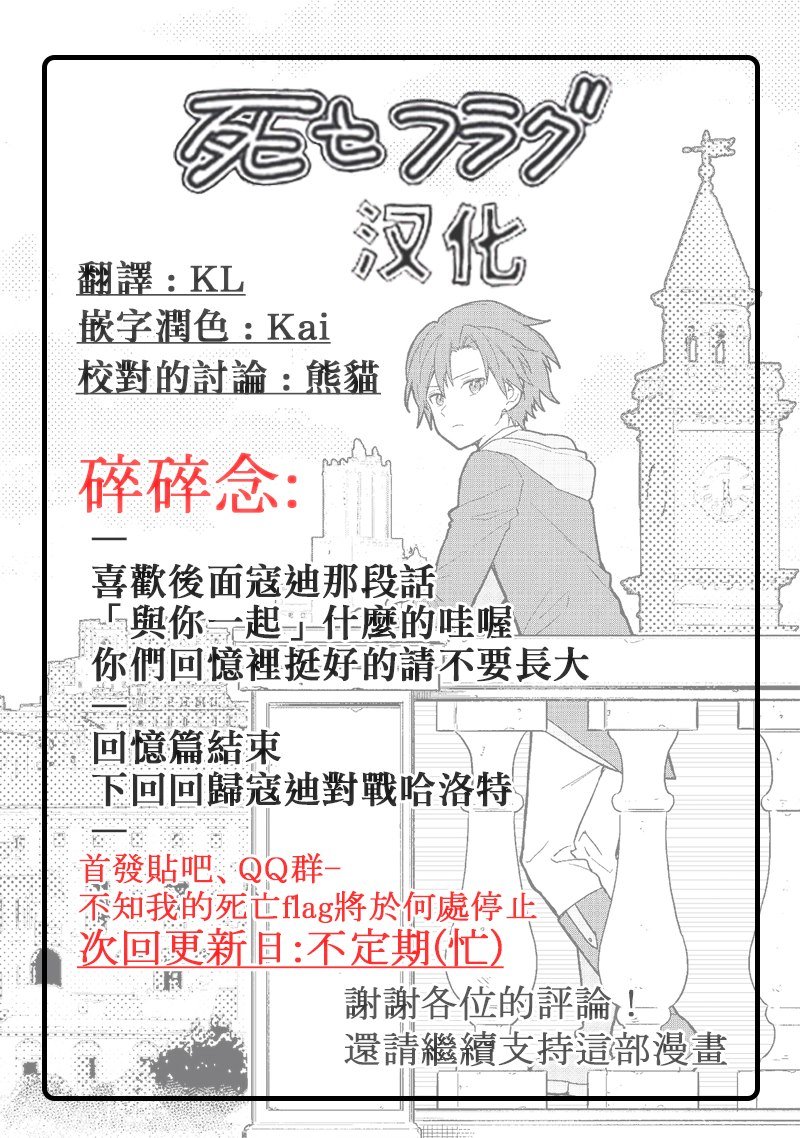 死亡フラグ
汉化

翻譯：KL
嵌字潤色：Kai
校對的討論：熊貓

碎碎念:
—
喜歡後面寇迪那段話
「與你一起」什麼的哇喔
你們回憶裡挺好的請不要長大
—
回憶篇結束
下回回歸寇迪對戰哈洛特
—
首發貼吧、QQ群-
不知我的死亡flag將於何處停止
次回更新日:不定期(忙)

謝謝各位的評論！
還請繼續支持這部漫畫